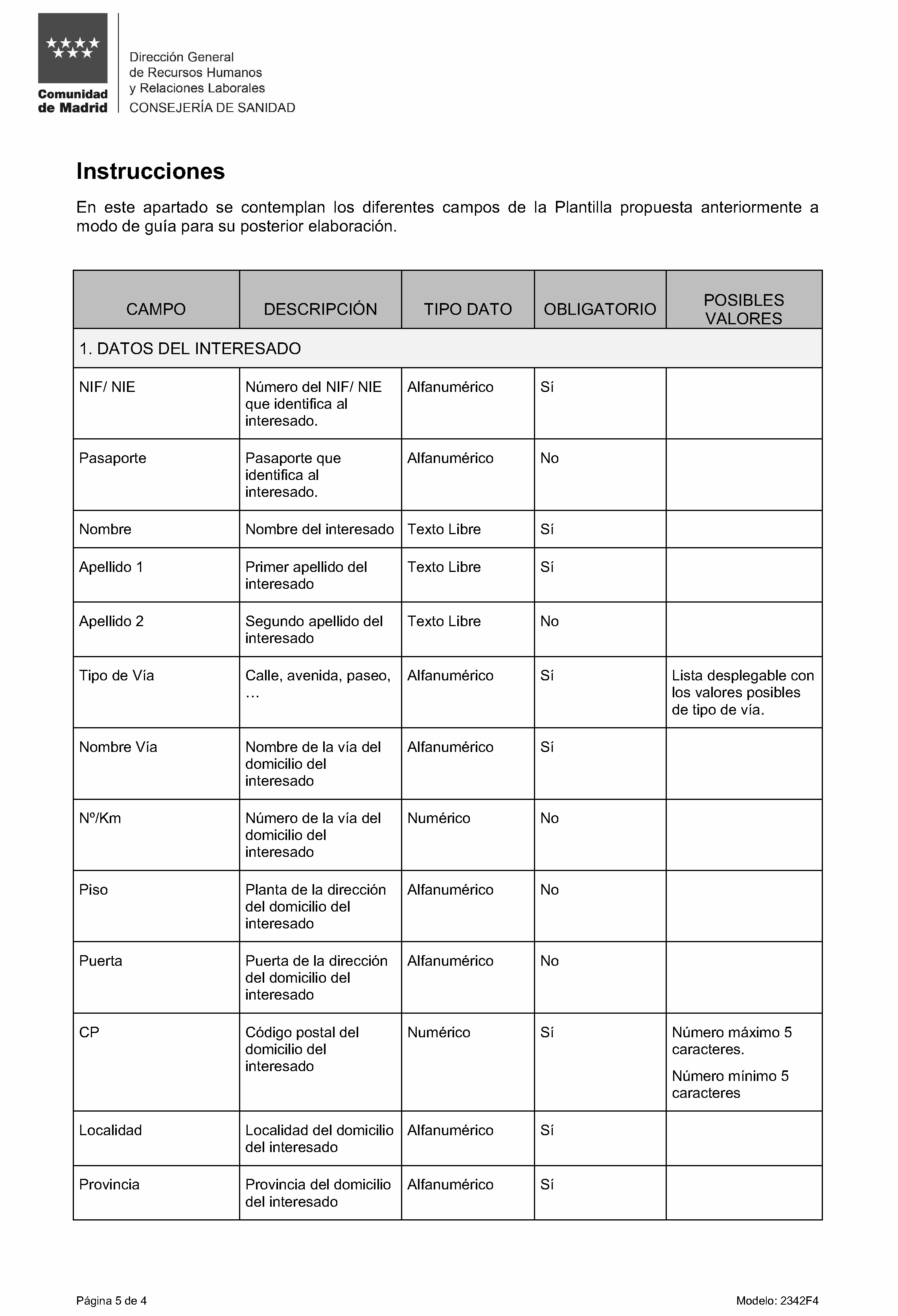 Comunidad de Madrid

Dirección General de Recursos Humanos y Relaciones Laborales
CONSEJERÍA DE SANIDAD

Instrucciones

En este apartado se contemplan los diferentes campos de la Plantilla propuesta anteriormente a modo de guía para su posterior elaboración.

| CAMPO | DESCRIPCIÓN | TIPO DATO | OBLIGATORIO | POSIBLES VALORES |
|---|---|---|---|---|
| 1. DATOS DEL INTERESADO | | | | |
| NIF/ NIE | Número del NIF/ NIE que identifica al interesado. | Alfanumérico | Sí | |
| Pasaporte | Pasaporte que identifica al interesado. | Alfanumérico | No | |
| Nombre | Nombre del interesado | Texto Libre | Sí | |
| Apellido 1 | Primer apellido del interesado | Texto Libre | Sí | |
| Apellido 2 | Segundo apellido del interesado | Texto Libre | No | |
| Tipo de Vía | Calle, avenida, paseo, … | Alfanumérico | Sí | Lista desplegable con los valores posibles de tipo de vía. |
| Nombre Vía | Nombre de la vía del domicilio del interesado | Alfanumérico | Sí | |
| Nº/Km | Número de la vía del domicilio del interesado | Numérico | No | |
| Piso | Planta de la dirección del domicilio del interesado | Alfanumérico | No | |
| Puerta | Puerta de la dirección del domicilio del interesado | Alfanumérico | No | |
| CP | Código postal del domicilio del interesado | Numérico | Sí | Número máximo 5 caracteres. Número mínimo 5 caracteres |
| Localidad | Localidad del domicilio del interesado | Alfanumérico | Sí | |
| Provincia | Provincia del domicilio del interesado | Alfanumérico | Sí | |

Página 5 de 4

Modelo: 2342F4